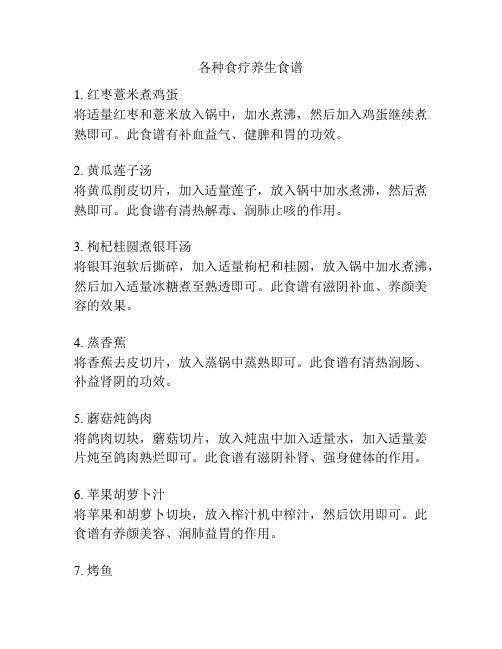 各种食疗养生食谱

1. 红枣薏米煮鸡蛋
将适量红枣和薏米放入锅中，加水煮沸，然后加入鸡蛋继续煮熟即可。此食谱有补血益气、健脾和胃的功效。

2. 黄瓜莲子汤
将黄瓜削皮切片，加入适量莲子，放入锅中加水煮沸，然后煮熟即可。此食谱有清热解毒、润肺止咳的作用。

3. 枸杞桂圆煮银耳汤
将银耳泡软后撕碎，加入适量枸杞和桂圆，放入锅中加水煮沸，然后加入适量冰糖煮至熟透即可。此食谱有滋阴补血、养颜美容的效果。

4. 蒸香蕉
将香蕉去皮切片，放入蒸锅中蒸熟即可。此食谱有清热润肠、补益肾阴的功效。

5. 蘑菇炖鸽肉
将鸽肉切块，蘑菇切片，放入炖盅中加入适量水，加入适量姜片炖至鸽肉熟烂即可。此食谱有滋阴补肾、强身健体的作用。

6. 苹果胡萝卜汁
将苹果和胡萝卜切块，放入榨汁机中榨汁，然后饮用即可。此食谱有养颜美容、润肺益胃的作用。

7. 烤鱼